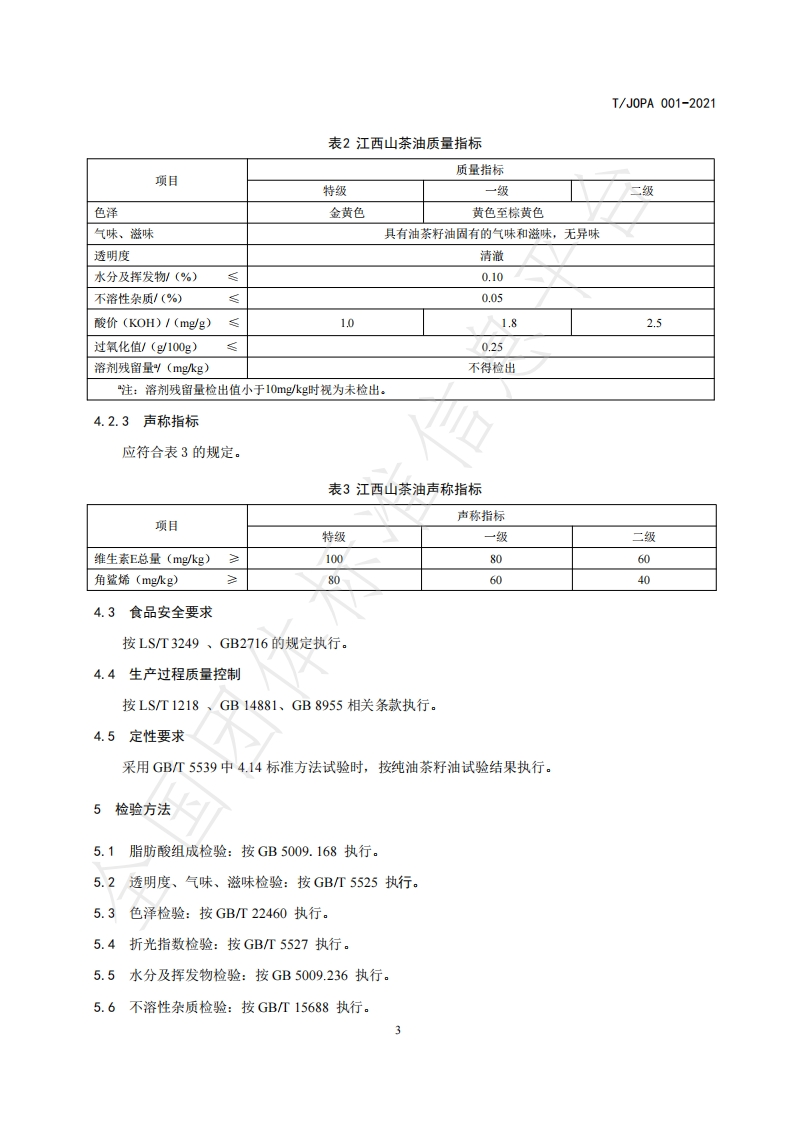 T/JOPA 001-2021

表2 江西山茶油质量指标

| 项目 | 质量指标 | | |
|---|---|---|---|
| | 特级 | 一级 | 二级 |
| 色泽 | 金黄色 | 黄色至棕黄色 | |
| 气味、滋味 | 具有油茶籽油固有的气味和滋味，无异味 | | |
| 透明度 | 清澈 | | |
| 水分及挥发物/（%） ≤ | 0.10 | | |
| 不溶性杂质/（%） ≤ | 0.05 | | |
| 酸价（KOH）/（mg/g） ≤ | 1.0 | 1.8 | 2.5 |
| 过氧化值/（g/100g） ≤ | 0.25 | | |
| 溶剂残留量ᵃ/（mg/kg） | 不得检出 | | |
| ᵃ注：溶剂残留量检出值小于10mg/kg时视为未检出。 | | | |

4.2.3 声称指标

应符合表 3 的规定。

表3 江西山茶油声称指标

| 项目 | 声称指标 | | |
|---|---|---|---|
| | 特级 | 一级 | 二级 |
| 维生素E总量（mg/kg） ≥ | 100 | 80 | 60 |
| 角鲨烯（mg/kg） ≥ | 80 | 60 | 40 |

4.3 食品安全要求

按 LS/T 3249 、GB2716 的规定执行。

4.4 生产过程质量控制

按 LS/T 1218 、GB 14881、GB 8955 相关条款执行。

4.5 定性要求

采用 GB/T 5539 中 4.14 标准方法试验时，按纯油茶籽油试验结果执行。

5 检验方法

5.1 脂肪酸组成检验：按 GB 5009. 168 执行。

5.2 透明度、气味、滋味检验：按 GB/T 5525 执行。

5.3 色泽检验：按 GB/T 22460 执行。

5.4 折光指数检验：按 GB/T 5527 执行。

5.5 水分及挥发物检验：按 GB 5009.236 执行。

5.6 不溶性杂质检验：按 GB/T 15688 执行。

3